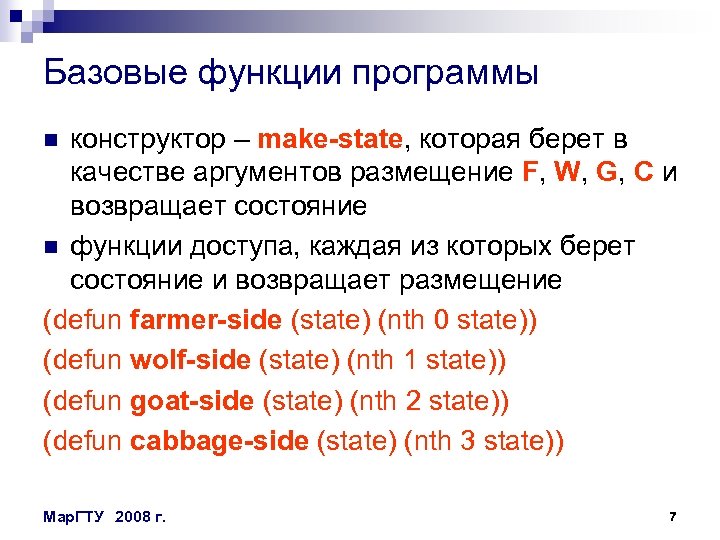 Базовые функции программы

конструктор – make-state, которая берет в качестве аргументов размещение F, W, G, C и возвращает состояние

функции доступа, каждая из которых берет состояние и возвращает размещение

(defun farmer-side (state) (nth 0 state))
(defun wolf-side (state) (nth 1 state))
(defun goat-side (state) (nth 2 state))
(defun cabbage-side (state) (nth 3 state))

МарГТУ 2008 г.

7